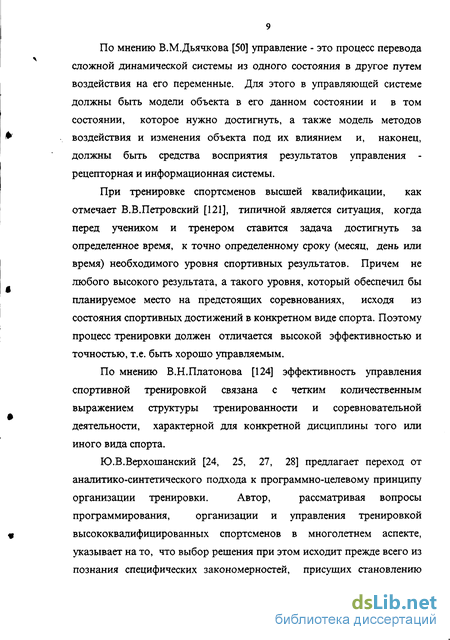 9

По мнению В.М.Дьячкова [50] управление - это процесс перевода сложной динамической системы из одного состояния в другое путем воздействия на его переменные. Для этого в управляющей системе должны быть модели объекта в его данном состоянии и в том состоянии, которое нужно достигнуть, а также модель методов воздействия и изменения объекта под их влиянием и, наконец, должны быть средства восприятия результатов управления - рецепторная и информационная системы.

При тренировке спортсменов высшей квалификации, как отмечает В.В.Петровский [121], типичной является ситуация, когда перед учеником и тренером ставится задача достигнуть за определенное время, к точно определенному сроку (месяц, день или время) необходимого уровня спортивных результатов. Причем не любого высокого результата, а такого уровня, который обеспечил бы планируемое место на предстоящих соревнованиях, исходя из состояния спортивных достижений в конкретном виде спорта. Поэтому процесс тренировки должен отличается высокой эффективностью и точностью, т.е. быть хорошо управляемым.

По мнению В.Н.Платонова [124] эффективность управления спортивной тренировкой связана с четким количественным выражением структуры тренированности и соревновательной деятельности, характерной для конкретной дисциплины того или иного вида спорта.

Ю.В.Верхошанский [24, 25, 27, 28] предлагает переход от аналитико-синтетического подхода к программно-целевому принципу организации тренировки. Автор, рассматривая вопросы программирования, организации и управления тренировкой высококвалифицированных спортсменов в многолетнем аспекте, указывает на то, что выбор решения при этом исходит прежде всего из познания специфических закономерностей, присущих становлению

dsLib.net
библиотека диссертаций